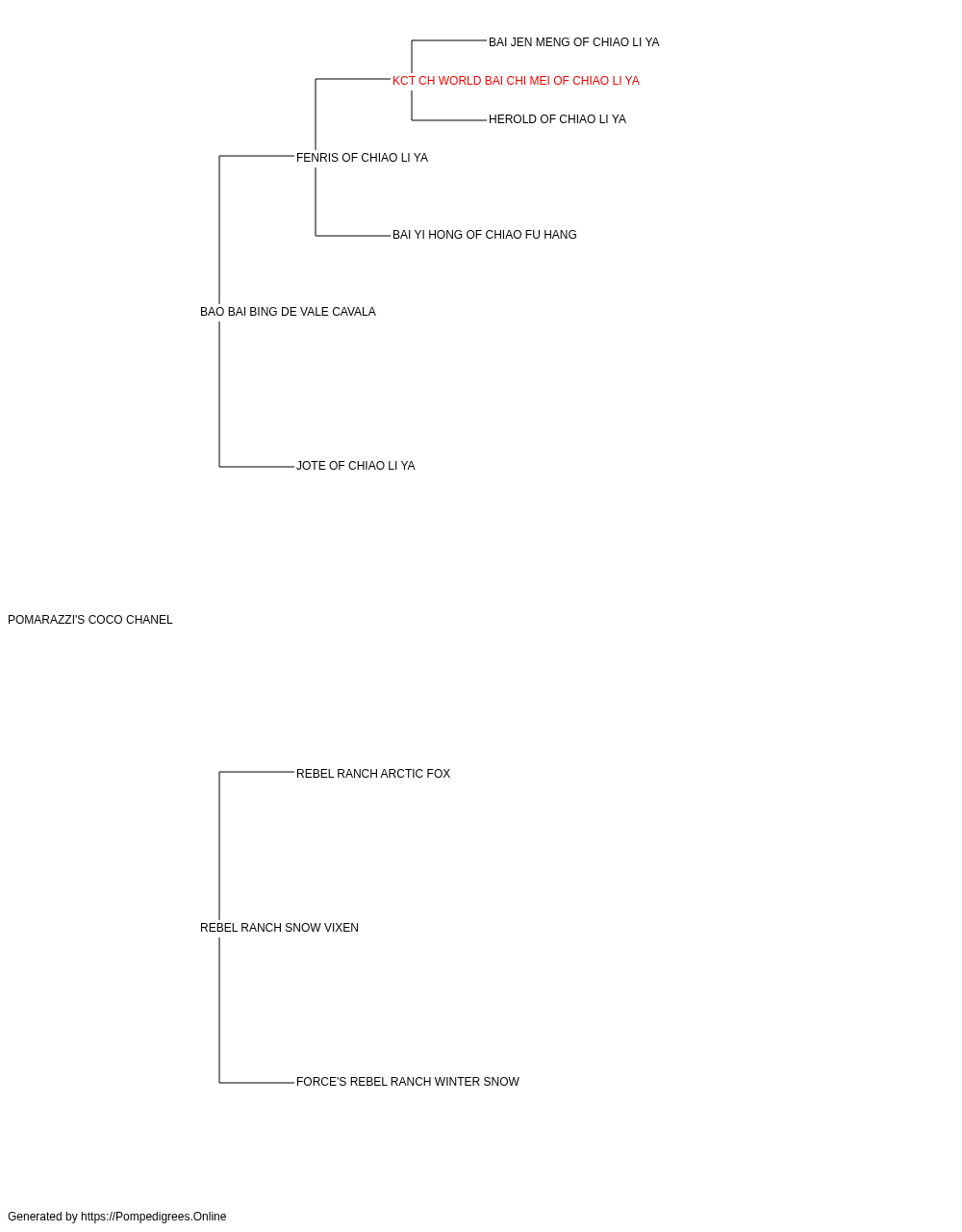 BAI JEN MENG OF CHIAO LI YA

KCT CH WORLD BAI CHI MEI OF CHIAO LI YA

HEROLD OF CHIAO LI YA

FENRIS OF CHIAO LI YA

BAI YI HONG OF CHIAO FU HANG

BAO BAI BING DE VALE CAVALA

JOTE OF CHIAO LI YA

POMARAZZI'S COCO CHANEL

REBEL RANCH ARCTIC FOX

REBEL RANCH SNOW VIXEN

FORCE'S REBEL RANCH WINTER SNOW

Generated by https://Pompedigrees.Online